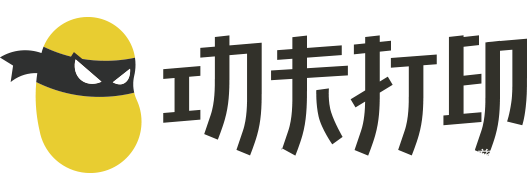 功夫打印